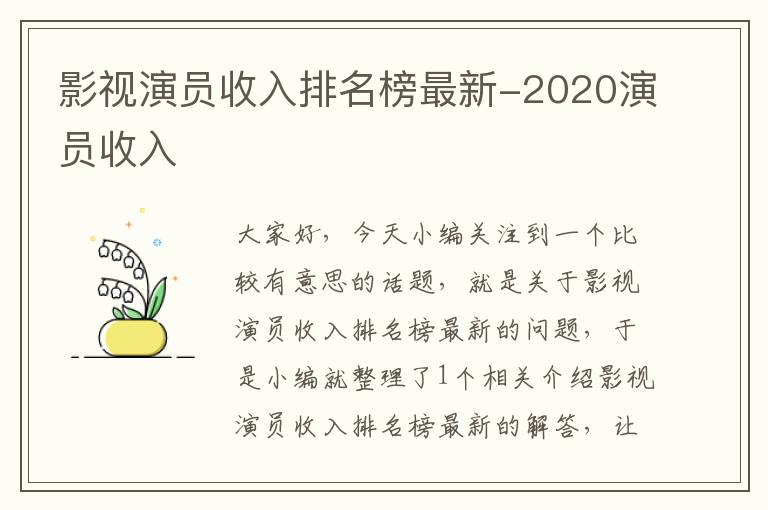 影视演员收入排名榜最新-2020演员收入

大家好，今天小编关注到一个比较有意思的话题，就是关于影视演员收入排名榜最新的问题，于是小编就整理了1个相关介绍影视演员收入排名榜最新的解答，让